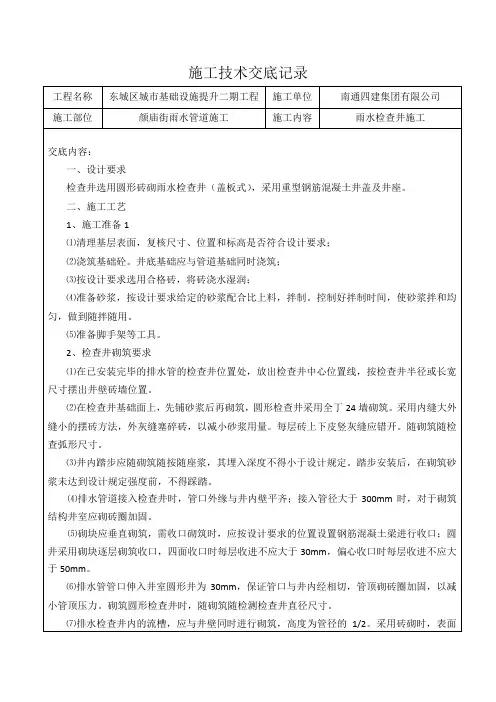 施工技术交底记录

| 工程名称 | 东城区城市基础设施提升二期工程 | 施工单位 | 南通四建集团有限公司 |
|---|---|---|---|
| 施工部位 | 颜庙街雨水管道施工 | 施工内容 | 雨水检查井施工 |

交底内容：

一、设计要求

检查井选用圆形砖砌雨水检查井（盖板式），采用重型钢筋混凝土井盖及井座。

二、施工工艺

1、施工准备 1

⑴清理基层表面，复核尺寸、位置和标高是否符合设计要求；

⑵浇筑基础砼。井底基础应与管道基础同时浇筑；

⑶按设计要求选用合格砖，将砖浇水湿润；

⑷准备砂浆，按设计要求给定的砂浆配合比上料，拌制。控制好拌制时间，使砂浆拌和均匀，做到随拌随用。

⑸准备脚手架等工具。

2、检查井砌筑要求

⑴在已安装完毕的排水管的检查井位置处，放出检查井中心位置线，按检查井半径或长宽尺寸摆出井壁砖墙位置。

⑵在检查井基础面上，先铺砂浆后再砌筑，圆形检查井采用全丁 24 墙砌筑。采用内缝大外缝小的摆砖方法，外灰缝塞碎砖，以减小砂浆用量。每层砖上下皮竖灰缝应错开。随砌筑随检查弧形尺寸。

⑶井内踏步应随砌筑随按随座浆，其埋入深度不得小于设计规定。踏步安装后，在砌筑砂浆未达到设计规定强度前，不得踩踏。

⑷排水管道接入检查井时，管口外缘与井内壁平齐；接入管径大于 300mm 时，对于砌筑结构井室应砌砖圈加固。

⑸砌块应垂直砌筑，需收口砌筑时，应按设计要求的位置设置钢筋混凝土梁进行收口；圆井采用砌块逐层砌筑收口，四面收口时每层收进不应大于 30mm，偏心收口时每层收进不应大于 50mm。

⑹排水管管口伸入井室圆形井为 30mm，保证管口与井内经相切，管顶砌砖圈加固，以减小管顶压力。砌筑圆形检查井时，随砌筑随检测检查井直径尺寸。

⑺排水检查井内的流槽，应与井壁同时进行砌筑，高度为管径的 1/2。采用砖砌时，表面